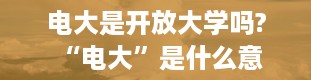 电大是开放大学吗?
“电大”是什么意